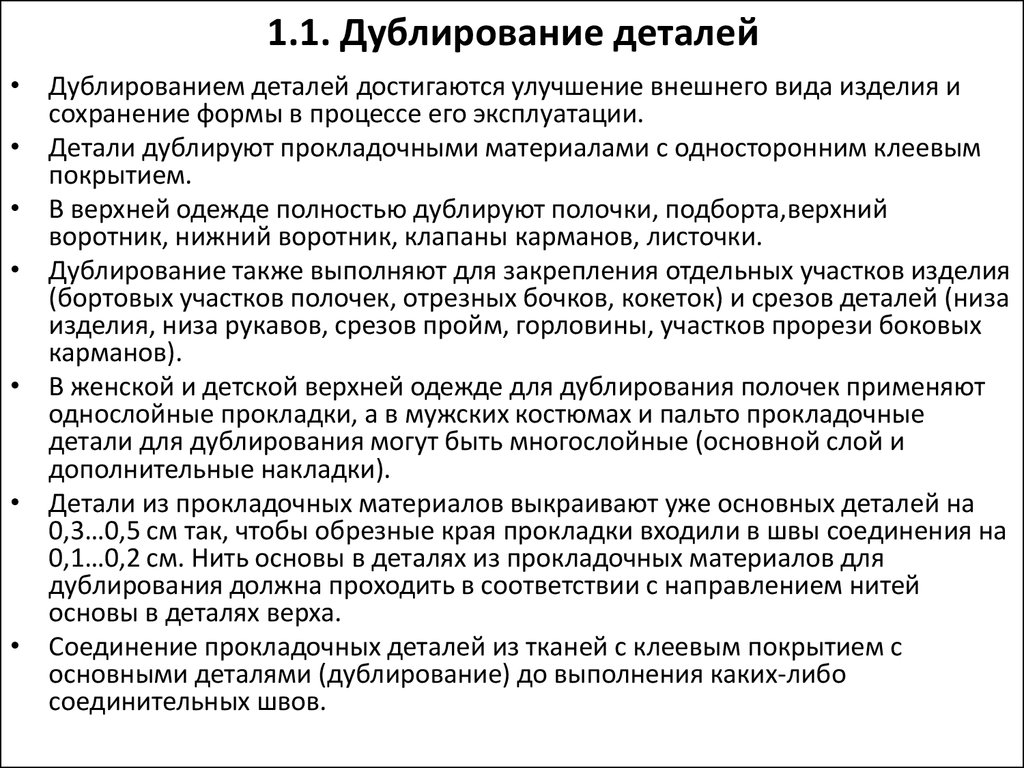 1.1. Дублирование деталей

• Дублированием деталей достигаются улучшение внешнего вида изделия и сохранение формы в процессе его эксплуатации.
• Детали дублируют прокладочными материалами с односторонним клеевым покрытием.
• В верхней одежде полностью дублируют полочки, подборта,верхний воротник, нижний воротник, клапаны карманов, листочки.
• Дублирование также выполняют для закрепления отдельных участков изделия (бортовых участков полочек, отрезных бочков, кокеток) и срезов деталей (низа изделия, низа рукавов, срезов пройм, горловины, участков прорези боковых карманов).
• В женской и детской верхней одежде для дублирования полочек применяют однослойные прокладки, а в мужских костюмах и пальто прокладочные детали для дублирования могут быть многослойные (основной слой и дополнительные накладки).
• Детали из прокладочных материалов выкраивают уже основных деталей на 0,3…0,5 см так, чтобы обрезные края прокладки входили в швы соединения на 0,1…0,2 см. Нить основы в деталях из прокладочных материалов для дублирования должна проходить в соответствии с направлением нитей основы в деталях верха.
• Соединение прокладочных деталей из тканей с клеевым покрытием с основными деталями (дублирование) до выполнения каких-либо соединительных швов.